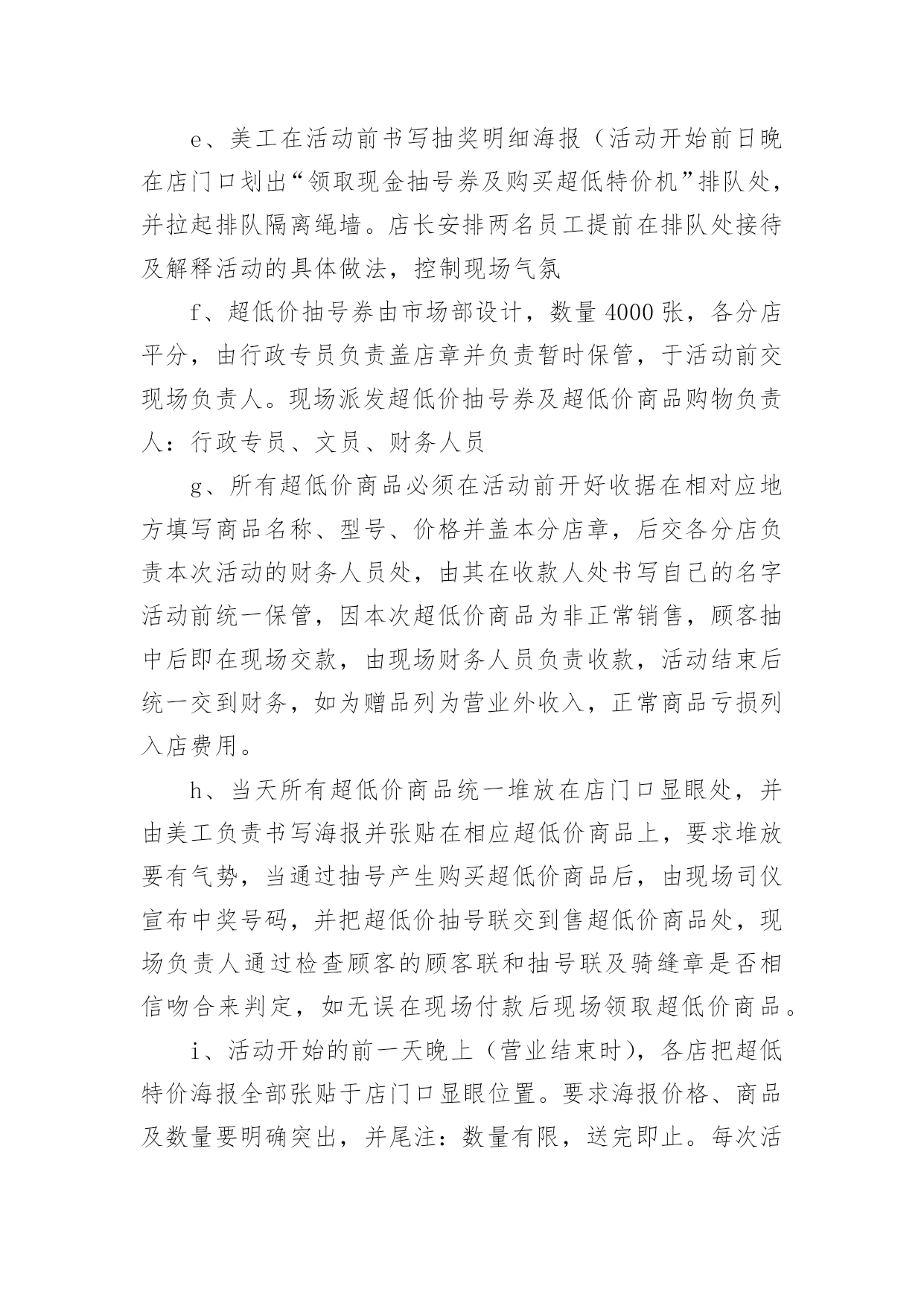 e、美工在活动前书写抽奖明细海报（活动开始前日晚在店门口划出“领取现金抽号券及购买超低特价机”排队处，并拉起排队隔离绳墙。店长安排两名员工提前在排队处接待及解释活动的具体做法，控制现场气氛

f、超低价抽号券由市场部设计，数量4000张，各分店平分，由行政专员负责盖店章并负责暂时保管，于活动前交现场负责人。现场派发超低价抽号券及超低价商品购物负责人：行政专员、文员、财务人员

g、所有超低价商品必须在活动前开好收据在相对应地方填写商品名称、型号、价格并盖本分店章，后交各分店负责本次活动的财务人员处，由其在收款人处书写自己的名字活动前统一保管，因本次超低价商品为非正常销售，顾客抽中后即在现场交款，由现场财务人员负责收款，活动结束后统一交到财务，如为赠品列为营业外收入，正常商品亏损列入店费用。

h、当天所有超低价商品统一堆放在店门口显眼处，并由美工负责书写海报并张贴在相应超低价商品上，要求堆放要有气势，当通过抽号产生购买超低价商品后，由现场司仪宣布中奖号码，并把超低价抽号联交到售超低价商品处，现场负责人通过检查顾客的顾客联和抽号联及骑缝章是否相信吻合来判定，如无误在现场付款后现场领取超低价商品。

i、活动开始的前一天晚上（营业结束时），各店把超低特价海报全部张贴于店门口显眼位置。要求海报价格、商品及数量要明确突出，并尾注：数量有限，送完即止。每次活